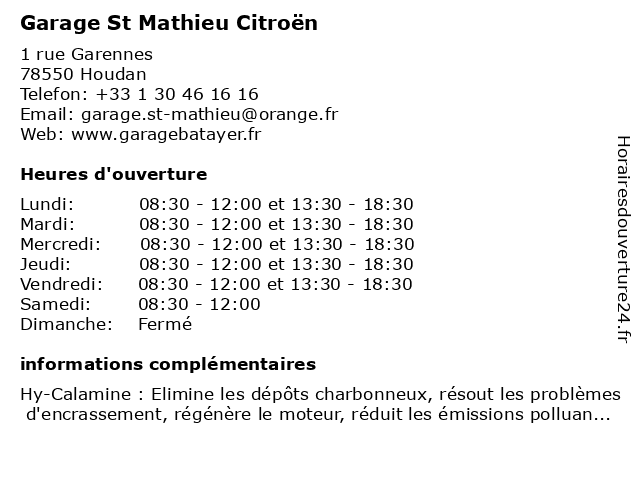 Garage St Mathieu Citroën

1 rue Garennes
78550 Houdan
Telefon: +33 1 30 46 16 16
Email: garage.st-mathieu@orange.fr
Web: www.garagebatayer.fr

Heures d'ouverture

| | |
|---|---|
| Lundi: | 08:30 - 12:00 et 13:30 - 18:30 |
| Mardi: | 08:30 - 12:00 et 13:30 - 18:30 |
| Mercredi: | 08:30 - 12:00 et 13:30 - 18:30 |
| Jeudi: | 08:30 - 12:00 et 13:30 - 18:30 |
| Vendredi: | 08:30 - 12:00 et 13:30 - 18:30 |
| Samedi: | 08:30 - 12:00 |
| Dimanche: | Fermé |

informations complémentaires

Hy-Calamine : Elimine les dépôts charbonneux, résout les problèmes d'encrassement, régénère le moteur, réduit les émissions polluan...

Horairesdouverture24.fr